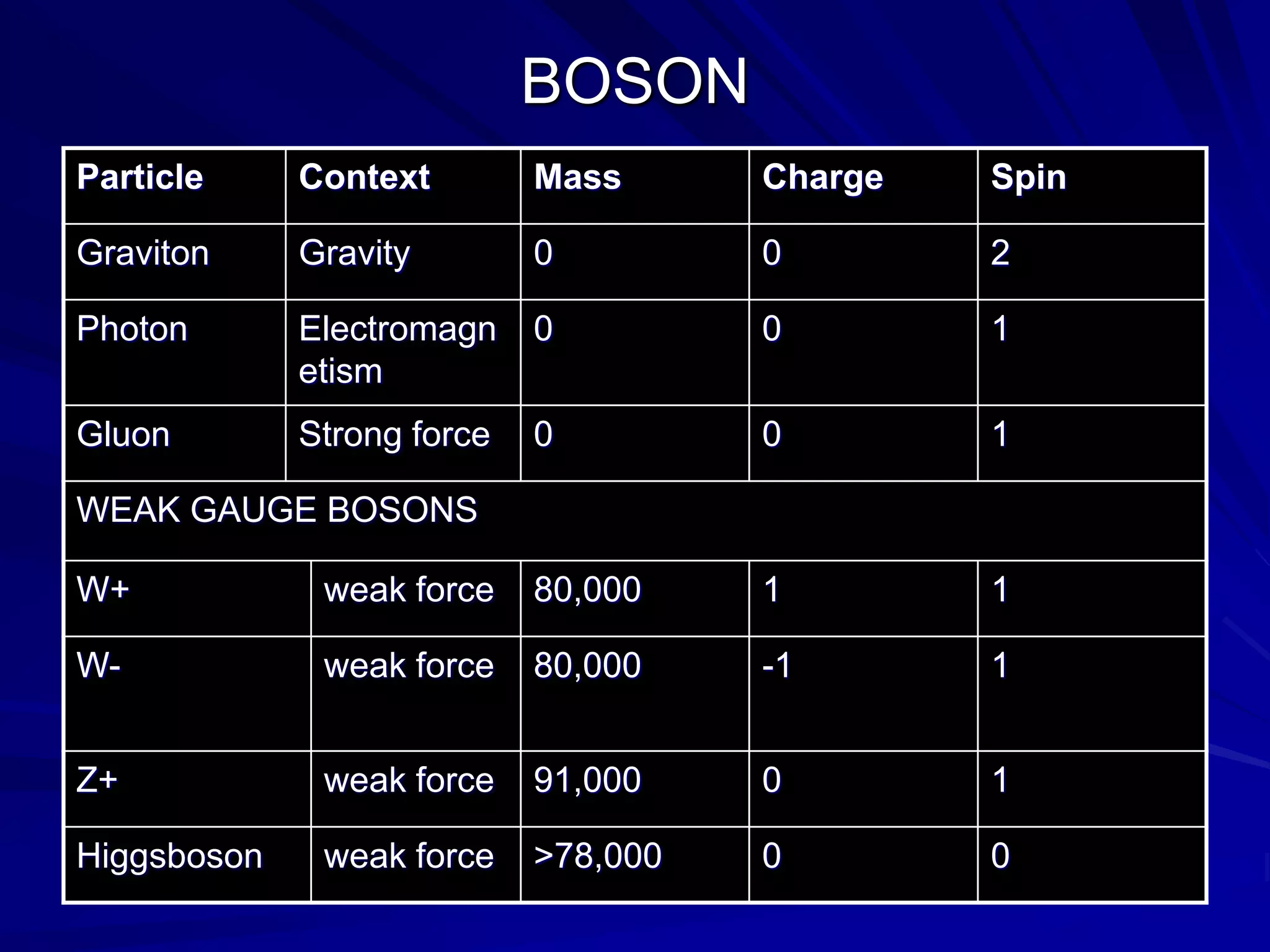 BOSON

| Particle | Context | Mass | Charge | Spin |
|---|---|---|---|---|
| Graviton | Gravity | 0 | 0 | 2 |
| Photon | Electromagnetism | 0 | 0 | 1 |
| Gluon | Strong force | 0 | 0 | 1 |
| WEAK GAUGE BOSONS | | | | |
| W+ | weak force | 80,000 | 1 | 1 |
| W- | weak force | 80,000 | -1 | 1 |
| Z+ | weak force | 91,000 | 0 | 1 |
| Higgsboson | weak force | >78,000 | 0 | 0 |